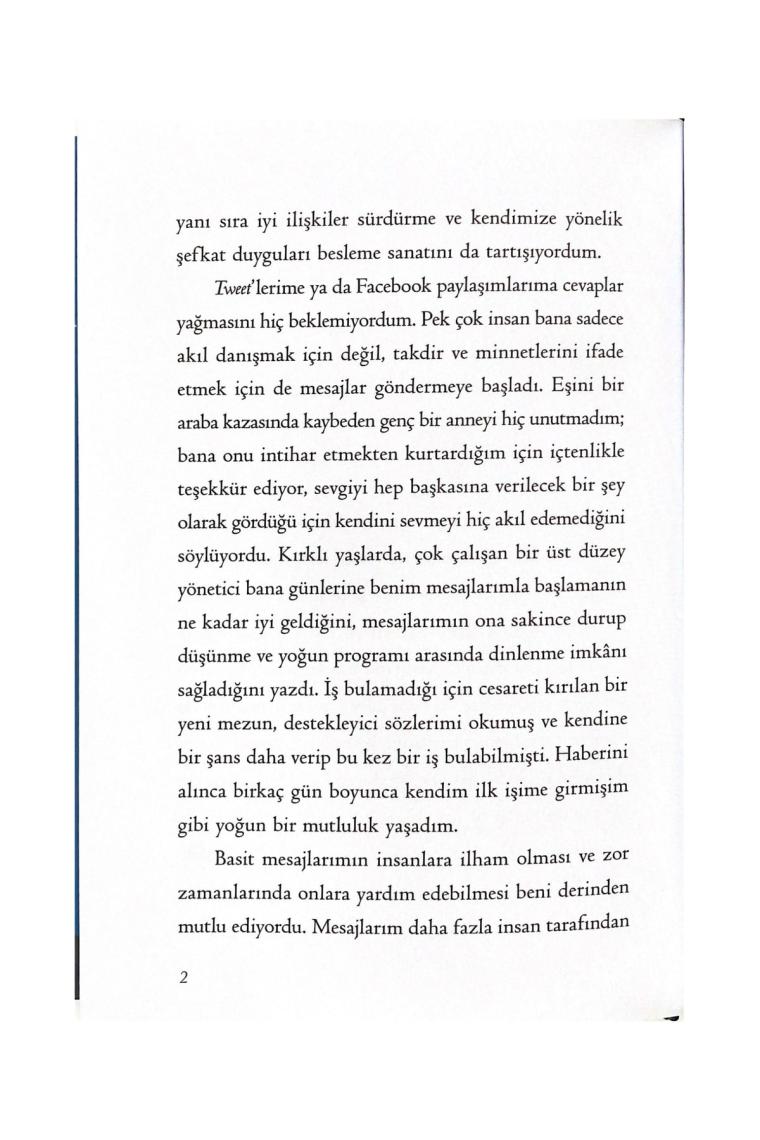 yanı sıra iyi ilişkiler sürdürme ve kendimize yönelik şefkat duyguları besleme sanatını da tartışıyordum.

Tweet'lerime ya da Facebook paylaşımlarıma cevaplar yağmasını hiç beklemiyordum. Pek çok insan bana sadece akıl danışmak için değil, takdir ve minnetlerini ifade etmek için de mesajlar göndermeye başladı. Eşini bir araba kazasında kaybeden genç bir anneyi hiç unutmadım; bana onu intihar etmekten kurtardığım için içtenlikle teşekkür ediyor, sevgiyi hep başkasına verilecek bir şey olarak gördüğü için kendini sevmeyi hiç akıl edemediğini söylüyordu. Kırklı yaşlarda, çok çalışan bir üst düzey yönetici bana günlerine benim mesajlarımla başlamanın ne kadar iyi geldiğini, mesajlarımın ona sakince durup düşünme ve yoğun programı arasında dinlenme imkânı sağladığını yazdı. İş bulamadığı için cesareti kırılan bir yeni mezun, destekleyici sözlerimi okumuş ve kendine bir şans daha verip bu kez bir iş bulabilmişti. Haberini alınca birkaç gün boyunca kendim ilk işime girmişim gibi yoğun bir mutluluk yaşadım.

Basit mesajlarımın insanlara ilham olması ve zor zamanlarında onlara yardım edebilmesi beni derinden mutlu ediyordu. Mesajlarım daha fazla insan tarafından

2